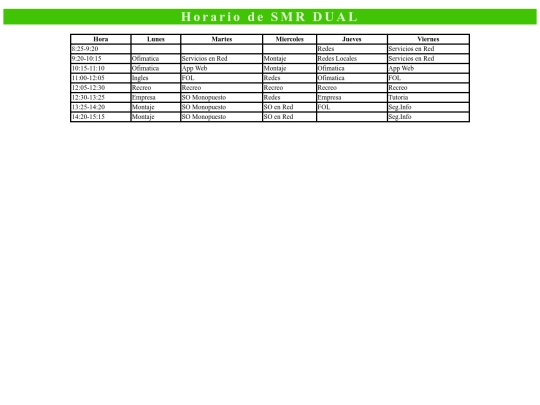 Horario de SMR DUAL

| Hora | Lunes | Martes | Miercoles | Jueves | Viernes |
|---|---|---|---|---|---|
| 8:25-9:20 | | | | Redes | Servicios en Red |
| 9:20-10:15 | Ofimatica | Servicios en Red | Montaje | Redes Locales | Servicios en Red |
| 10:15-11:10 | Ofimatica | App Web | Montaje | Ofimatica | App Web |
| 11:00-12:05 | Ingles | FOL | Redes | Ofimatica | FOL |
| 12:05-12:30 | Recreo | Recreo | Recreo | Recreo | Recreo |
| 12:30-13:25 | Empresa | SO Monopuesto | Redes | Empresa | Tutoria |
| 13:25-14:20 | Montaje | SO Monopuesto | SO en Red | FOL | Seg.Info |
| 14:20-15:15 | Montaje | SO Monopuesto | SO en Red | | Seg.Info |